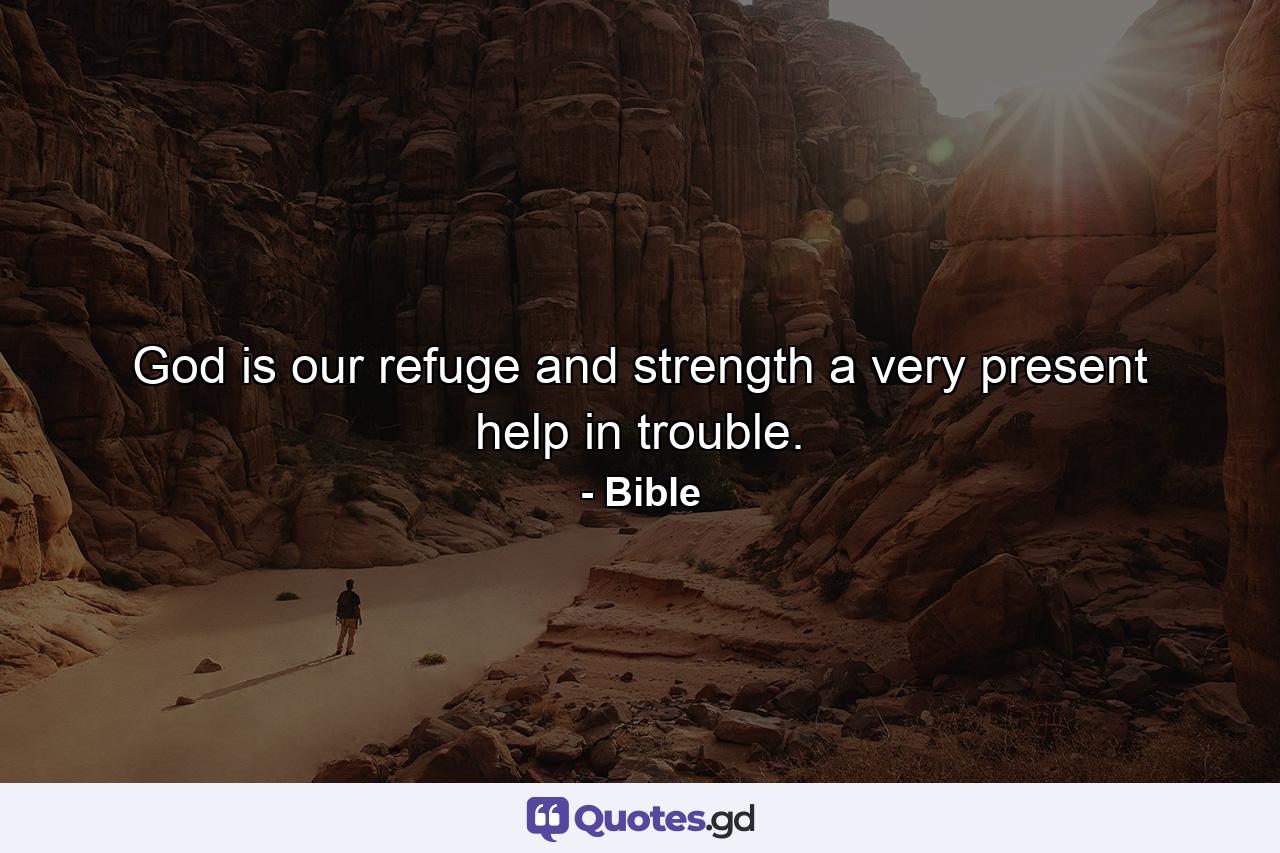 God is our refuge and strength a very present help in trouble.

- Bible

Quotes.gd